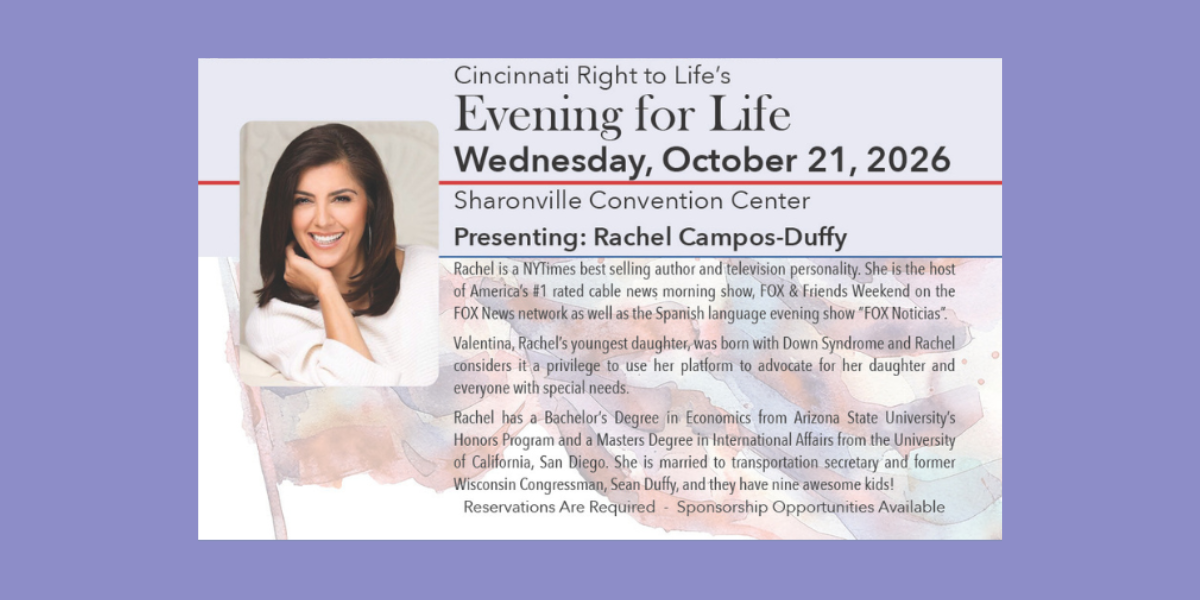 Cincinnati Right to Life's

Evening for Life

Wednesday, October 21, 2026

Sharonville Convention Center

Presenting: Rachel Campos-Duffy

Rachel is a NYTimes best selling author and television personality. She is the host of America's #1 rated cable news morning show, FOX & Friends Weekend on the FOX News network as well as the Spanish language evening show "FOX Noticias".

Valentina, Rachel's youngest daughter, was born with Down Syndrome and Rachel considers it a privilege to use her platform to advocate for her daughter and everyone with special needs.

Rachel has a Bachelor's Degree in Economics from Arizona State University's Honors Program and a Masters Degree in International Affairs from the University of California, San Diego. She is married to transportation secretary and former Wisconsin Congressman, Sean Duffy, and they have nine awesome kids!

Reservations Are Required - Sponsorship Opportunities Available